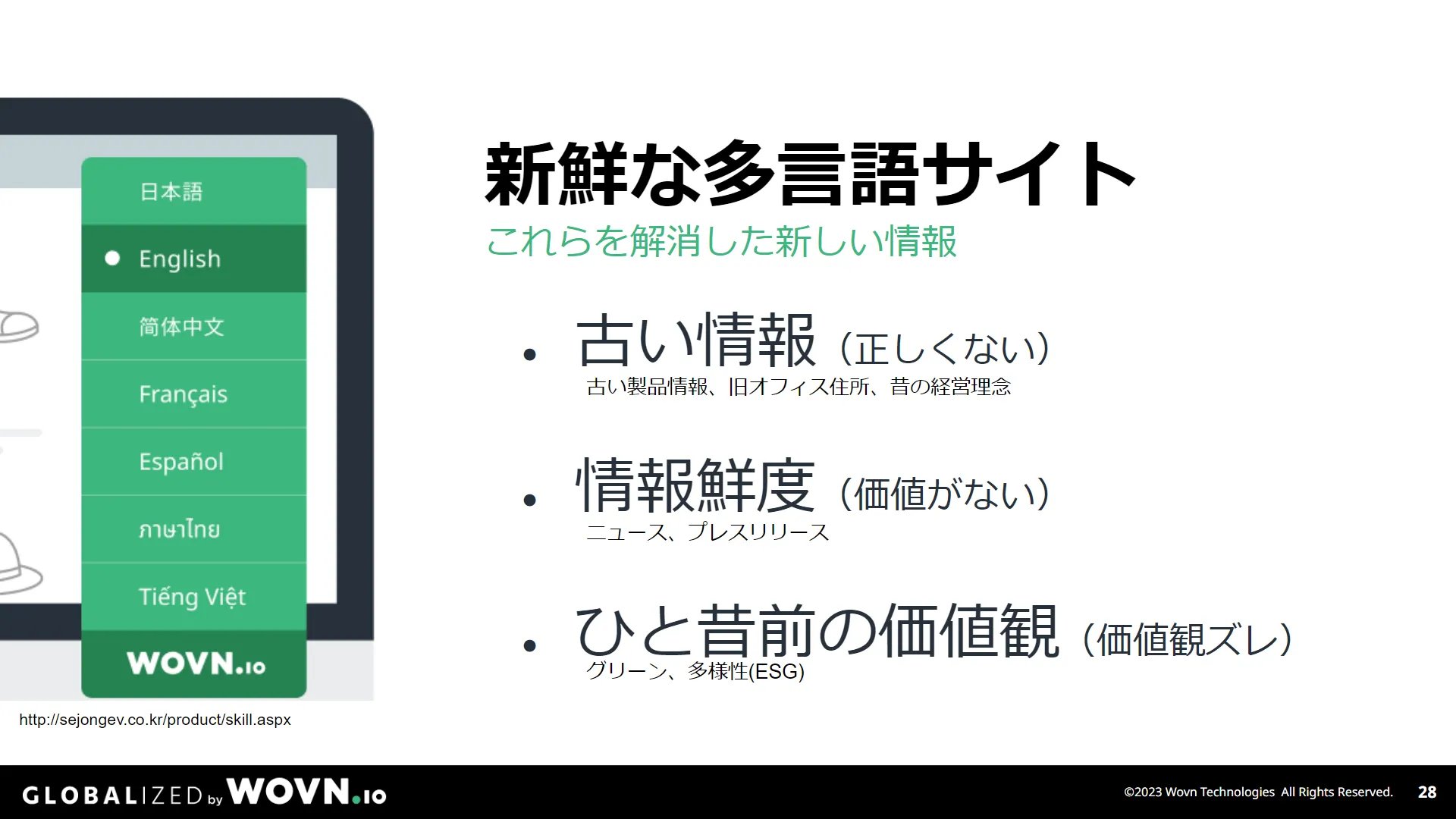 日本語

English

简体中文

Français

Español

ภาษาไทย

Tiếng Việt

WOVN.io

http://sejongev.co.kr/product/skill.aspx

新鮮な多言語サイト

これらを解消した新しい情報

• 古い情報（正しくない）
古い製品情報、旧オフィス住所、昔の経営理念

• 情報鮮度（価値がない）
ニュース、プレスリリース

• ひと昔前の価値観（価値観ズレ）
グリーン、多様性(ESG)

GLOBALIZED by WOVN.io

©2023 Wovn Technologies All Rights Reserved. 28